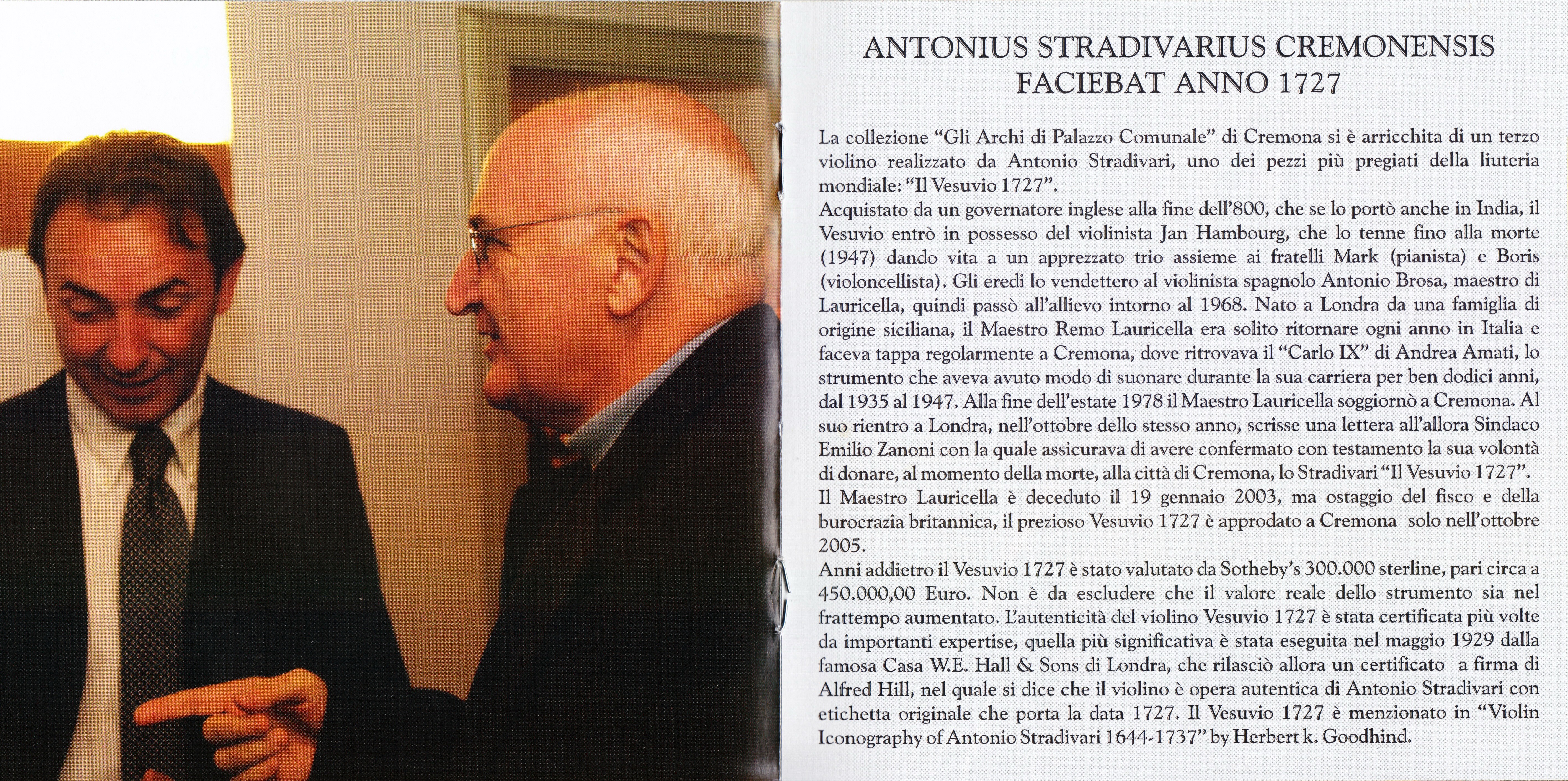 ANTONIUS STRADIVARIUS CREMONENSIS FACIEBAT ANNO 1727

La collezione “Gli Archi di Palazzo Comunale” di Cremona si è arricchita di un terzo violino realizzato da Antonio Stradivari, uno dei pezzi più pregiati della liuteria mondiale: “Il Vesuvio 1727”.
Acquistato da un governatore inglese alla fine dell’800, che se lo portò anche in India, il Vesuvio entrò in possesso del violinista Jan Hambourg, che lo tenne fino alla morte (1947) dando vita a un apprezzato trio assieme ai fratelli Mark (pianista) e Boris (violoncellista). Gli eredi lo vendettero al violinista spagnolo Antonio Brosa, maestro di Lauricella, quindi passò all’allievo intorno al 1968. Nato a Londra da una famiglia di origine siciliana, il Maestro Remo Lauricella era solito ritornare ogni anno in Italia e faceva tappa regolarmente a Cremona, dove ritrovava il “Carlo IX” di Andrea Amati, lo strumento che aveva avuto modo di suonare durante la sua carriera per ben dodici anni, dal 1935 al 1947. Alla fine dell’estate 1978 il Maestro Lauricella soggiornò a Cremona. Al suo rientro a Londra, nell’ottobre dello stesso anno, scrisse una lettera all’allora Sindaco Emilio Zanoni con la quale assicurava di avere confermato con testamento la sua volontà di donare, al momento della morte, alla città di Cremona, lo Stradivari “Il Vesuvio 1727”.
Il Maestro Lauricella è deceduto il 19 gennaio 2003, ma ostaggio del fisco e della burocrazia britannica, il prezioso Vesuvio 1727 è approdato a Cremona solo nell’ottobre 2005.
Anni addietro il Vesuvio 1727 è stato valutato da Sotheby’s 300.000 sterline, pari circa a 450.000,00 Euro. Non è da escludere che il valore reale dello strumento sia nel frattempo aumentato. L’autenticità del violino Vesuvio 1727 è stata certificata più volte da importanti expertise, quella più significativa è stata eseguita nel maggio 1929 dalla famosa Casa W.E. Hall & Sons di Londra, che rilasciò allora un certificato a firma di Alfred Hill, nel quale si dice che il violino è opera autentica di Antonio Stradivari con etichetta originale che porta la data 1727. Il Vesuvio 1727 è menzionato in “Violin Iconography of Antonio Stradivari 1644-1737” by Herbert k. Goodhind.